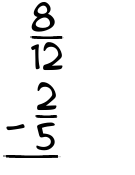 $\frac{8}{12}$
$-\frac{2}{5}$